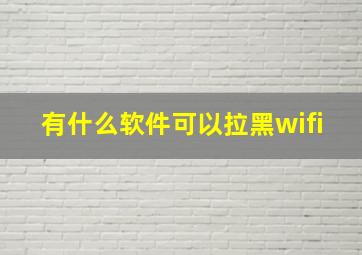 有什么软件可以拉黑wifi